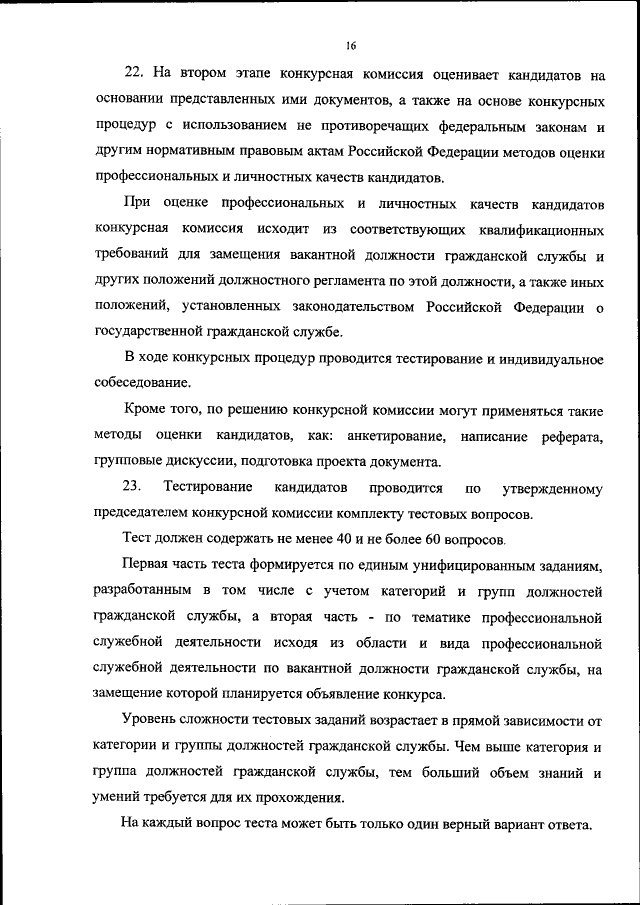 16

22. На втором этапе конкурсная комиссия оценивает кандидатов на основании представленных ими документов, а также на основе конкурсных процедур с использованием не противоречащих федеральным законам и другим нормативным правовым актам Российской Федерации методов оценки профессиональных и личностных качеств кандидатов.

При оценке профессиональных и личностных качеств кандидатов конкурсная комиссия исходит из соответствующих квалификационных требований для замещения вакантной должности гражданской службы и других положений должностного регламента по этой должности, а также иных положений, установленных законодательством Российской Федерации о государственной гражданской службе.

В ходе конкурсных процедур проводится тестирование и индивидуальное собеседование.

Кроме того, по решению конкурсной комиссии могут применяться такие методы оценки кандидатов, как: анкетирование, написание реферата, групповые дискуссии, подготовка проекта документа.

23. Тестирование кандидатов проводится по утвержденному председателем конкурсной комиссии комплекту тестовых вопросов.

Тест должен содержать не менее 40 и не более 60 вопросов.

Первая часть теста формируется по единым унифицированным заданиям, разработанным в том числе с учетом категорий и групп должностей гражданской службы, а вторая часть - по тематике профессиональной служебной деятельности исходя из области и вида профессиональной служебной деятельности по вакантной должности гражданской службы, на замещение которой планируется объявление конкурса.

Уровень сложности тестовых заданий возрастает в прямой зависимости от категории и группы должностей гражданской службы. Чем выше категория и группа должностей гражданской службы, тем больший объем знаний и умений требуется для их прохождения.

На каждый вопрос теста может быть только один верный вариант ответа.